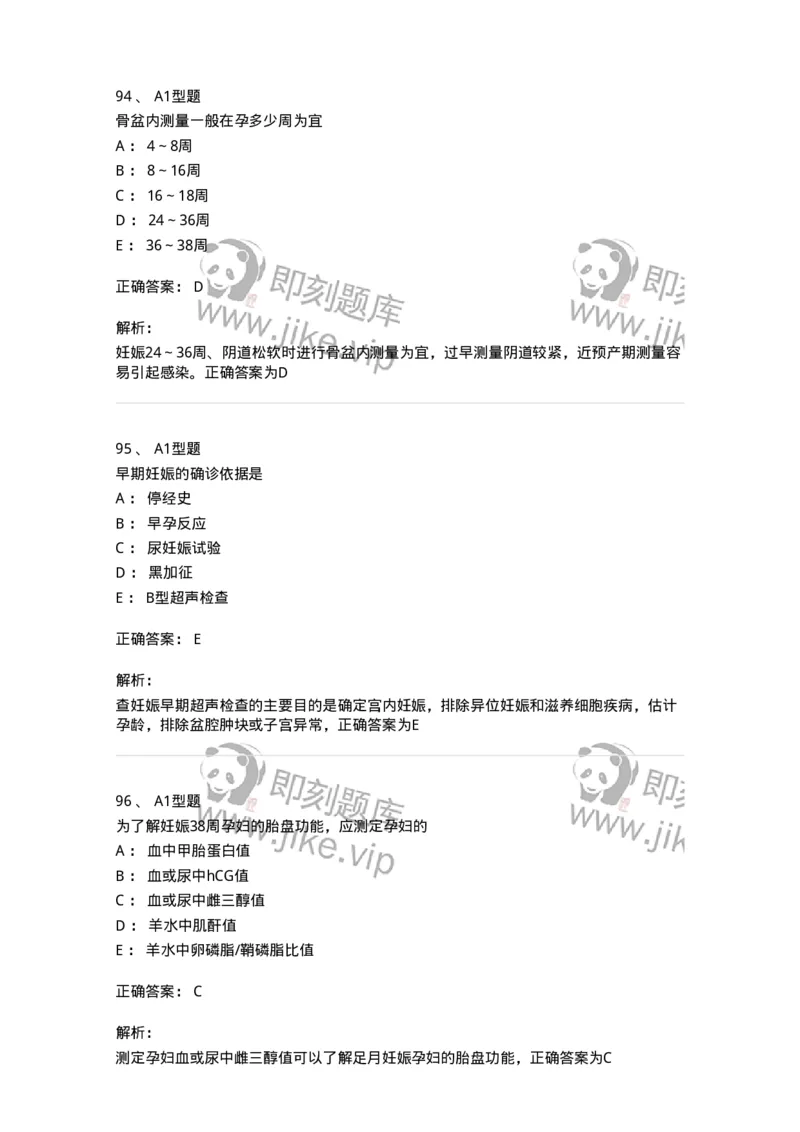 94、 A1型题
骨盆内测量一般在孕多少周为宜
A： 4～8周
B： 8～16周
C： 16～18周
D： 24～36周
E： 36～38周

正确答案： D

解析：
妊娠24～36周、阴道松软时进行骨盆内测量为宜，过早测量阴道较紧，近预产期测量容易引起感染。正确答案为D

95、 A1型题
早期妊娠的确诊依据是
A： 停经史
B： 早孕反应
C： 尿妊娠试验
D： 黑加征
E： B型超声检查

正确答案： E

解析：
查妊娠早期超声检查的主要目的是确定宫内妊娠，排除异位妊娠和滋养细胞疾病，估计孕龄，排除盆腔肿块或子宫异常，正确答案为E

96、 A1型题
为了解妊娠38周孕妇的胎盘功能，应测定孕妇的
A： 血中甲胎蛋白值
B： 血或尿中hCG值
C： 血或尿中雌三醇值
D： 羊水中肌酐值
E： 羊水中卵磷脂/鞘磷脂比值

正确答案： C

解析：
测定孕妇血或尿中雌三醇值可以了解足月妊娠孕妇的胎盘功能，正确答案为C

即刻题库
www.jike.vip
即刻
www.jik
即刻题库
www.jike.vip
即刻
www.jik